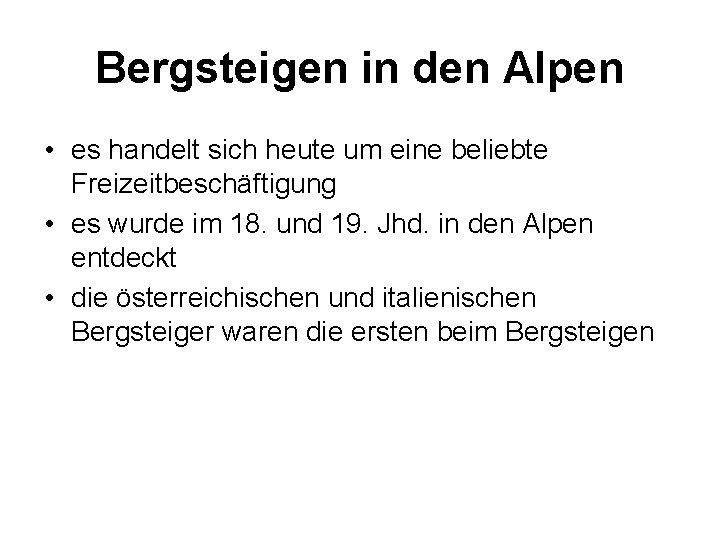 Bergsteigen in den Alpen

• es handelt sich heute um eine beliebte Freizeitbeschäftigung
• es wurde im 18. und 19. Jhd. in den Alpen entdeckt
• die österreichischen und italienischen Bergsteiger waren die ersten beim Bergsteigen